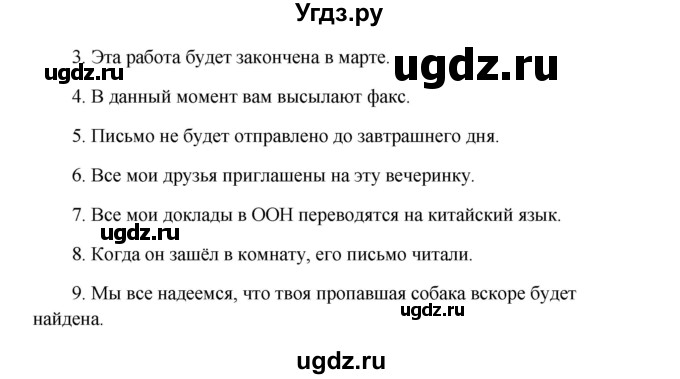 Угдз.ру

3. Эта работа будет закончена в марте.

ugdz.ru

ugdz.ru

4. В данный момент вам высылают факс.

5. Письмо не будет отправлено до завтрашнего дня.

6. Все мои друзья приглашены на эту вечеринку.

7. Все мои доклады в ООН переводятся на китайский язык.

ugdz.ru

8. Когда он зашёл в комнату, его письмо читали.

9. Мы все надеемся, что твоя пропавшая собака вскоре будет найдена.

ugdz.ru

ugdz.ru